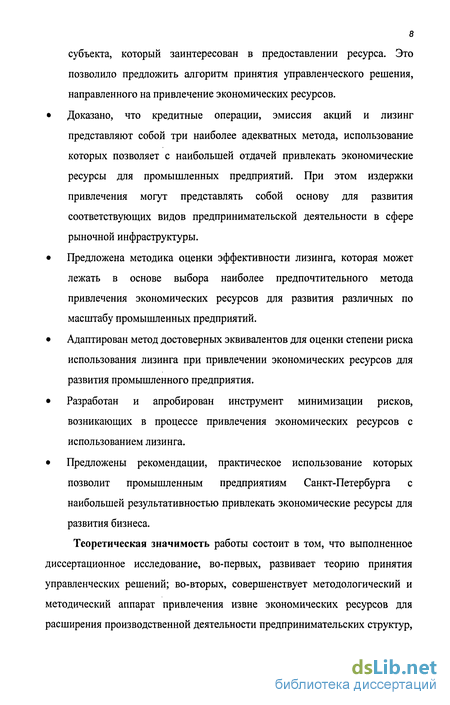 8

субъекта, который заинтересован в предоставлении ресурса. Это позволило предложить алгоритм принятия управленческого решения, направленного на привлечение экономических ресурсов.

• Доказано, что кредитные операции, эмиссия акций и лизинг представляют собой три наиболее адекватных метода, использование которых позволяет с наибольшей отдачей привлекать экономические ресурсы для промышленных предприятий. При этом издержки привлечения могут представлять собой основу для развития соответствующих видов предпринимательской деятельности в сфере рыночной инфраструктуры.

• Предложена методика оценки эффективности лизинга, которая может лежать в основе выбора наиболее предпочтительного метода привлечения экономических ресурсов для развития различных по масштабу промышленных предприятий.

• Адаптирован метод достоверных эквивалентов для оценки степени риска использования лизинга при привлечении экономических ресурсов для развития промышленного предприятия.

• Разработан и апробирован инструмент минимизации рисков, возникающих в процессе привлечения экономических ресурсов с использованием лизинга.

• Предложены рекомендации, практическое использование которых позволит промышленным предприятиям Санкт-Петербурга с наибольшей результативностью привлекать экономические ресурсы для развития бизнеса.

Теоретическая значимость работы состоит в том, что выполненное диссертационное исследование, во-первых, развивает теорию принятия управленческих решений; во-вторых, совершенствует методологический и методический аппарат привлечения извне экономических ресурсов для расширения производственной деятельности предпринимательских структур,

dsLib.net
библиотека диссертаций